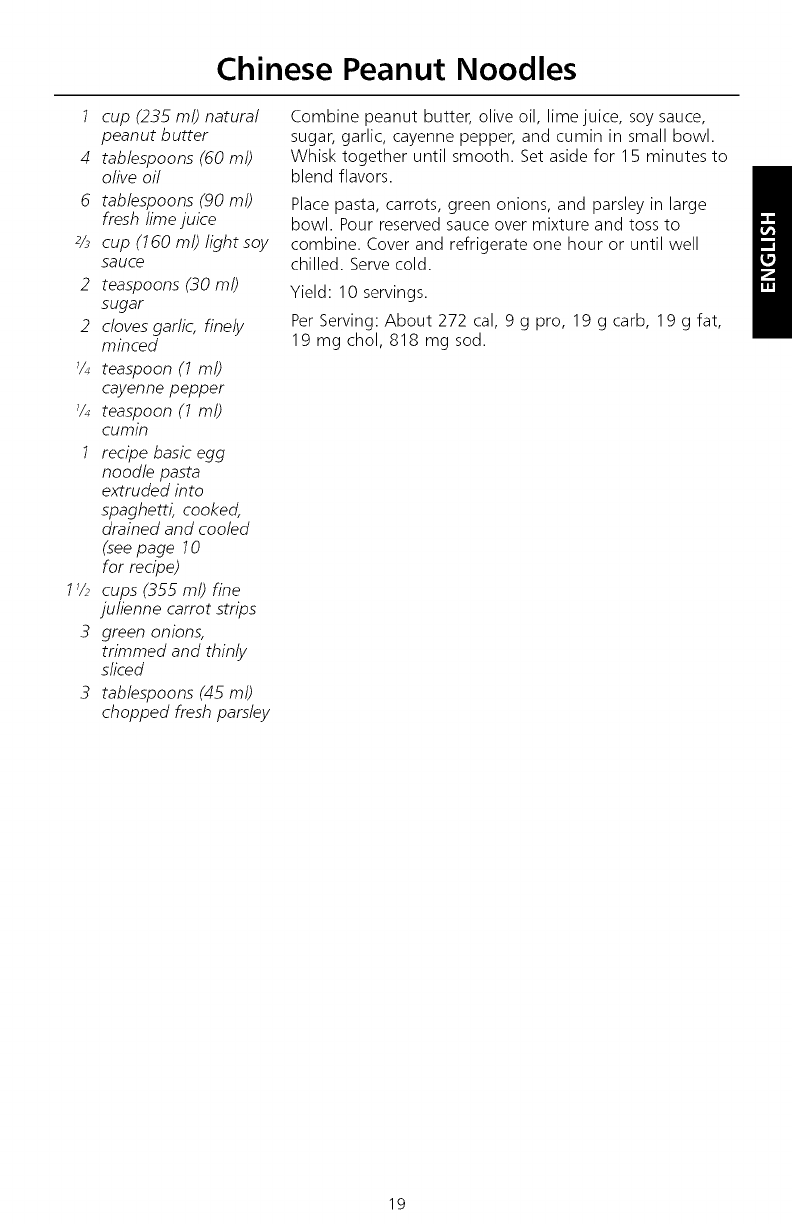 Chinese Peanut Noodles

1 cup (235 ml) natural peanut butter
4 tablespoons (60 ml) olive oil
6 tablespoons (90 ml) fresh lime juice
$\frac{2}{3}$ cup (160 ml) light soy sauce
2 teaspoons (30 ml) sugar
2 cloves garlic, finely minced
$\frac{1}{4}$ teaspoon (1 ml) cayenne pepper
$\frac{1}{4}$ teaspoon (1 ml) cumin
1 recipe basic egg noodle pasta extruded into spaghetti, cooked, drained and cooled (see page 10 for recipe)
$1\frac{1}{2}$ cups (355 ml) fine julienne carrot strips
3 green onions, trimmed and thinly sliced
3 tablespoons (45 ml) chopped fresh parsley

Combine peanut butter, olive oil, lime juice, soy sauce, sugar, garlic, cayenne pepper, and cumin in small bowl. Whisk together until smooth. Set aside for 15 minutes to blend flavors.

Place pasta, carrots, green onions, and parsley in large bowl. Pour reserved sauce over mixture and toss to combine. Cover and refrigerate one hour or until well chilled. Serve cold.

Yield: 10 servings.

Per Serving: About 272 cal, 9 g pro, 19 g carb, 19 g fat, 19 mg chol, 818 mg sod.

ENGLISH

19